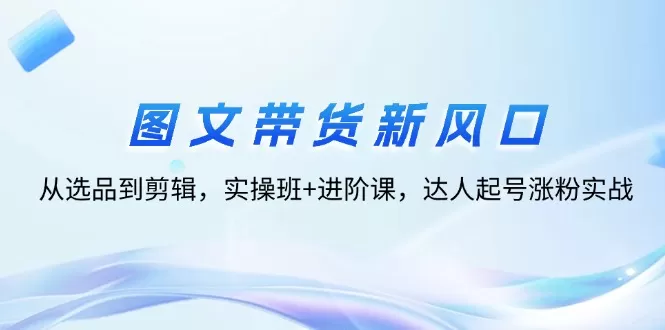 图文带货新风口

从选品到剪辑，实操班+进阶课，达人起号涨粉实战